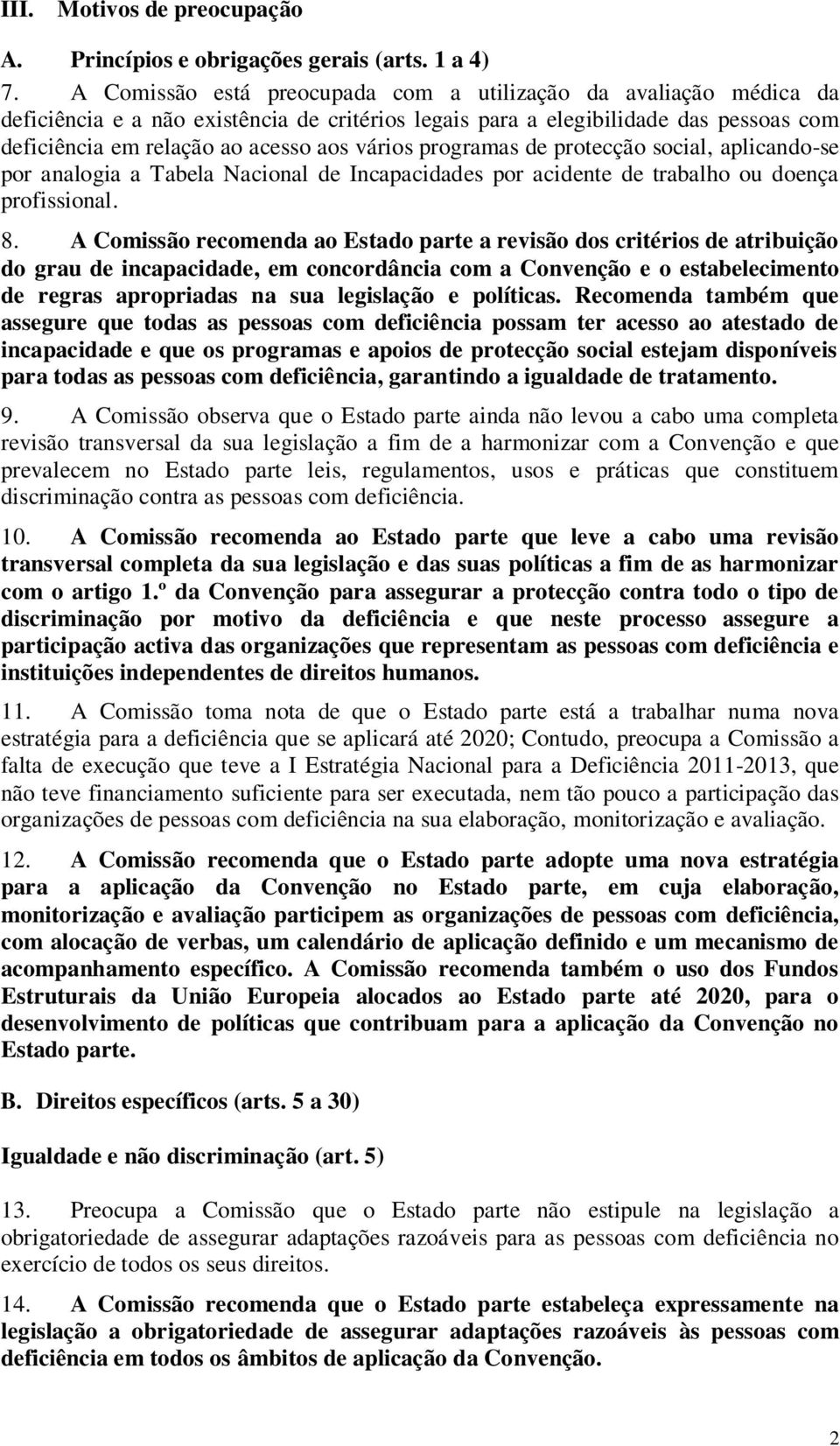 III. Motivos de preocupação

A. Princípios e obrigações gerais (arts. 1 a 4)

7. A Comissão está preocupada com a utilização da avaliação médica da deficiência e a não existência de critérios legais para a elegibilidade das pessoas com deficiência em relação ao acesso aos vários programas de protecção social, aplicando-se por analogia a Tabela Nacional de Incapacidades por acidente de trabalho ou doença profissional.

8. A Comissão recomenda ao Estado parte a revisão dos critérios de atribuição do grau de incapacidade, em concordância com a Convenção e o estabelecimento de regras apropriadas na sua legislação e políticas. Recomenda também que assegure que todas as pessoas com deficiência possam ter acesso ao atestado de incapacidade e que os programas e apoios de protecção social estejam disponíveis para todas as pessoas com deficiência, garantindo a igualdade de tratamento.

9. A Comissão observa que o Estado parte ainda não levou a cabo uma completa revisão transversal da sua legislação a fim de a harmonizar com a Convenção e que prevalecem no Estado parte leis, regulamentos, usos e práticas que constituem discriminação contra as pessoas com deficiência.

10. A Comissão recomenda ao Estado parte que leve a cabo uma revisão transversal completa da sua legislação e das suas políticas a fim de as harmonizar com o artigo 1.º da Convenção para assegurar a protecção contra todo o tipo de discriminação por motivo da deficiência e que neste processo assegure a participação activa das organizações que representam as pessoas com deficiência e instituições independentes de direitos humanos.

11. A Comissão toma nota de que o Estado parte está a trabalhar numa nova estratégia para a deficiência que se aplicará até 2020; Contudo, preocupa a Comissão a falta de execução que teve a I Estratégia Nacional para a Deficiência 2011-2013, que não teve financiamento suficiente para ser executada, nem tão pouco a participação das organizações de pessoas com deficiência na sua elaboração, monitorização e avaliação.

12. A Comissão recomenda que o Estado parte adopte uma nova estratégia para a aplicação da Convenção no Estado parte, em cuja elaboração, monitorização e avaliação participem as organizações de pessoas com deficiência, com alocação de verbas, um calendário de aplicação definido e um mecanismo de acompanhamento específico. A Comissão recomenda também o uso dos Fundos Estruturais da União Europeia alocados ao Estado parte até 2020, para o desenvolvimento de políticas que contribuam para a aplicação da Convenção no Estado parte.

B. Direitos específicos (arts. 5 a 30)

Igualdade e não discriminação (art. 5)

13. Preocupa a Comissão que o Estado parte não estipule na legislação a obrigatoriedade de assegurar adaptações razoáveis para as pessoas com deficiência no exercício de todos os seus direitos.

14. A Comissão recomenda que o Estado parte estabeleça expressamente na legislação a obrigatoriedade de assegurar adaptações razoáveis às pessoas com deficiência em todos os âmbitos de aplicação da Convenção.

2